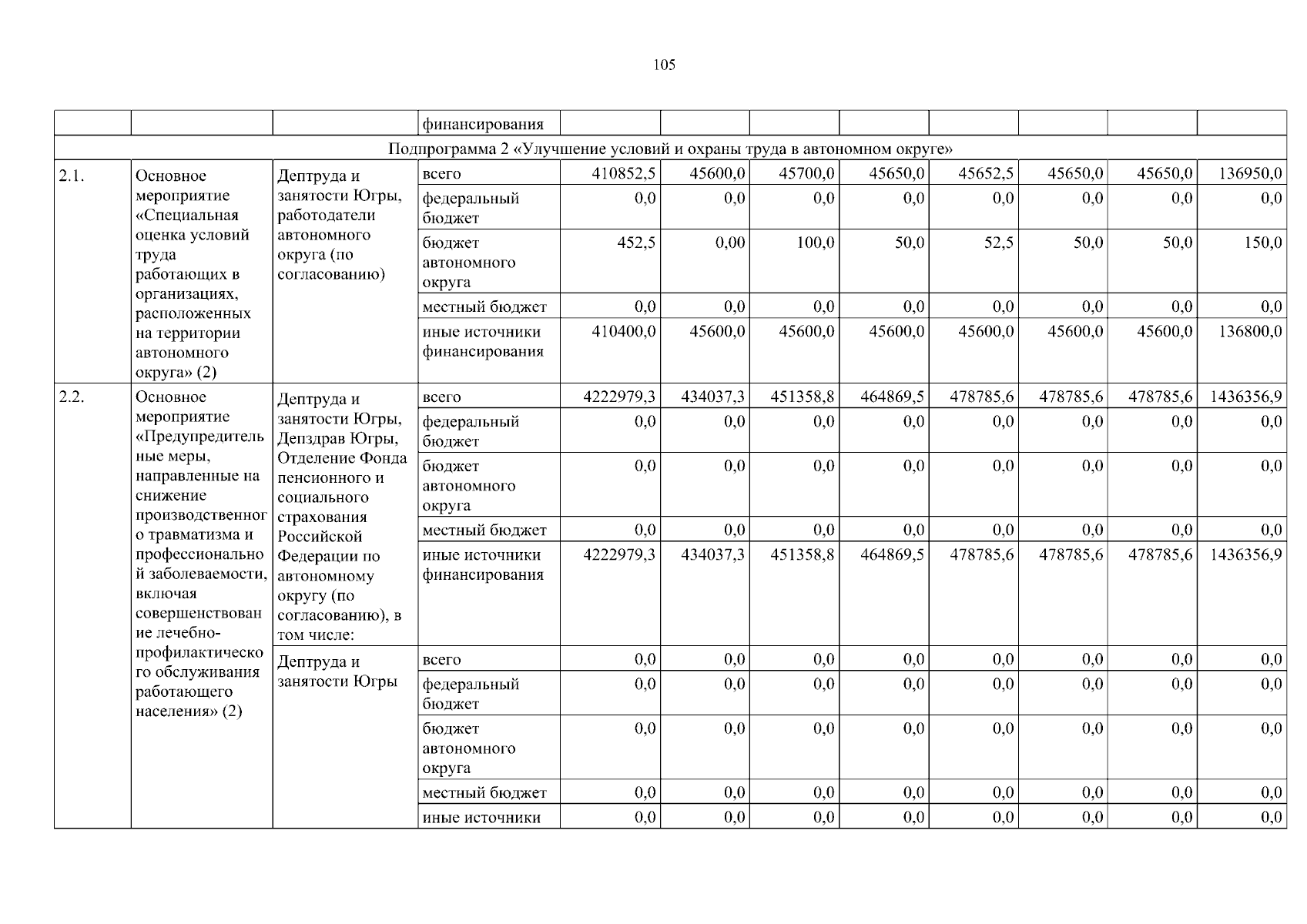 105

| | | | финансирования | | | | | | | | |
|---|---|---|---|---|---|---|---|---|---|---|---|
| Подпрограмма 2 «Улучшение условий и охраны труда в автономном округе» | | | | | | | | | | | |
| 2.1. | Основное мероприятие «Специальная оценка условий труда работающих в организациях, расположенных на территории автономного округа» (2) | Дептруда и занятости Югры, работодатели автономного округа (по согласованию) | всего | 410852,5 | 45600,0 | 45700,0 | 45650,0 | 45652,5 | 45650,0 | 45650,0 | 136950,0 |
| | | | федеральный бюджет | 0,0 | 0,0 | 0,0 | 0,0 | 0,0 | 0,0 | 0,0 | 0,0 |
| | | | бюджет автономного округа | 452,5 | 0,00 | 100,0 | 50,0 | 52,5 | 50,0 | 50,0 | 150,0 |
| | | | местный бюджет | 0,0 | 0,0 | 0,0 | 0,0 | 0,0 | 0,0 | 0,0 | 0,0 |
| | | | иные источники финансирования | 410400,0 | 45600,0 | 45600,0 | 45600,0 | 45600,0 | 45600,0 | 45600,0 | 136800,0 |
| 2.2. | Основное мероприятие «Предупредительные меры, направленные на снижение производственного травматизма и профессиональной заболеваемости, включая совершенствование лечебно-профилактического обслуживания работающего населения» (2) | Дептруда и занятости Югры, Депздрав Югры, Отделение Фонда пенсионного и социального страхования Российской Федерации по автономному округу (по согласованию), в том числе: | всего | 4222979,3 | 434037,3 | 451358,8 | 464869,5 | 478785,6 | 478785,6 | 478785,6 | 1436356,9 |
| | | | федеральный бюджет | 0,0 | 0,0 | 0,0 | 0,0 | 0,0 | 0,0 | 0,0 | 0,0 |
| | | | бюджет автономного округа | 0,0 | 0,0 | 0,0 | 0,0 | 0,0 | 0,0 | 0,0 | 0,0 |
| | | | местный бюджет | 0,0 | 0,0 | 0,0 | 0,0 | 0,0 | 0,0 | 0,0 | 0,0 |
| | | | иные источники финансирования | 4222979,3 | 434037,3 | 451358,8 | 464869,5 | 478785,6 | 478785,6 | 478785,6 | 1436356,9 |
| | | Дептруда и занятости Югры | всего | 0,0 | 0,0 | 0,0 | 0,0 | 0,0 | 0,0 | 0,0 | 0,0 |
| | | | федеральный бюджет | 0,0 | 0,0 | 0,0 | 0,0 | 0,0 | 0,0 | 0,0 | 0,0 |
| | | | бюджет автономного округа | 0,0 | 0,0 | 0,0 | 0,0 | 0,0 | 0,0 | 0,0 | 0,0 |
| | | | местный бюджет | 0,0 | 0,0 | 0,0 | 0,0 | 0,0 | 0,0 | 0,0 | 0,0 |
| | | | иные источники | 0,0 | 0,0 | 0,0 | 0,0 | 0,0 | 0,0 | 0,0 | 0,0 |